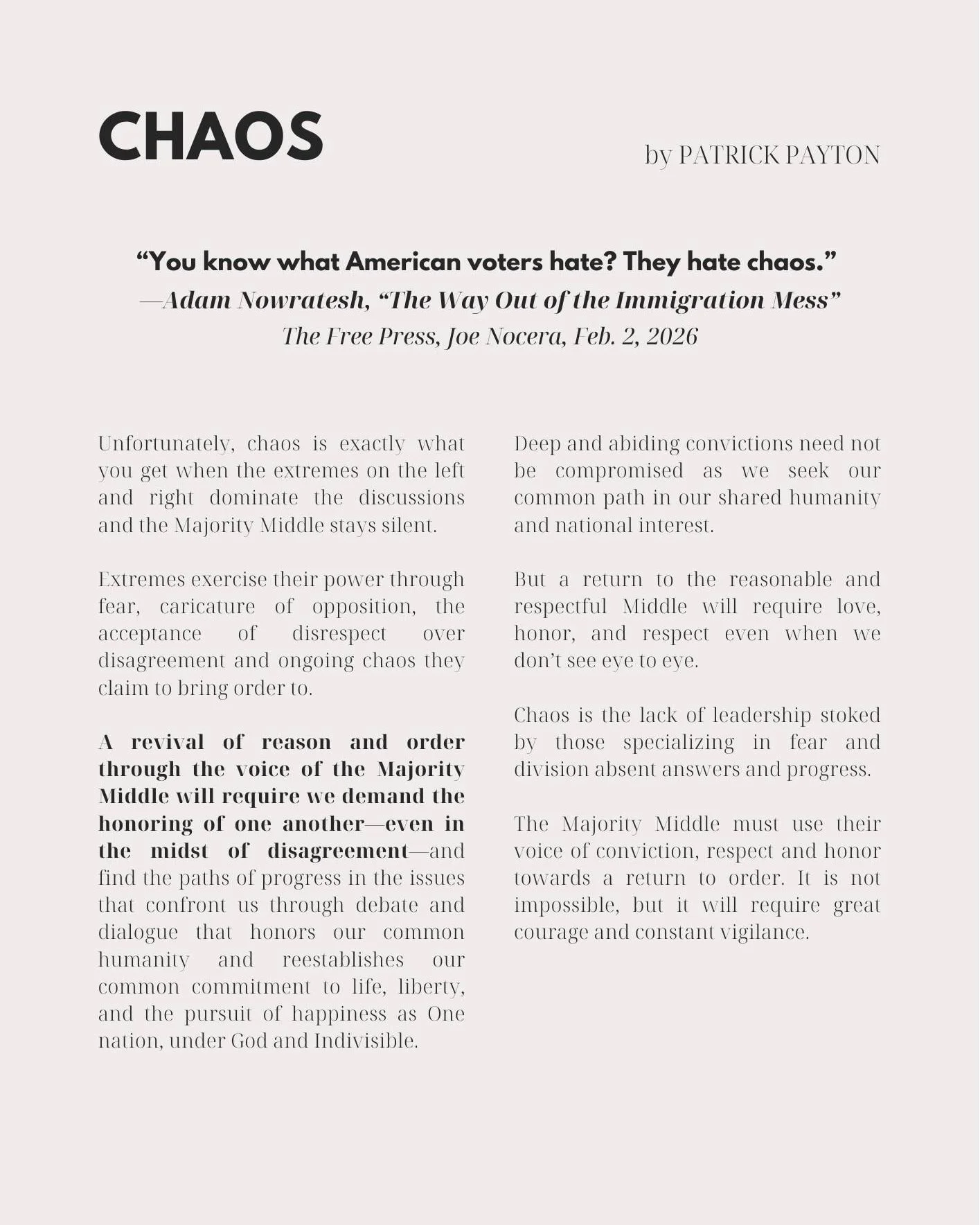 CHAOS

by PATRICK PAYTON

“You know what American voters hate? They hate chaos.”
—Adam Nowratesh, “The Way Out of the Immigration Mess”
The Free Press, Joe Nocera, Feb. 2, 2026

Unfortunately, chaos is exactly what you get when the extremes on the left and right dominate the discussions and the Majority Middle stays silent.

Extremes exercise their power through fear, caricature of opposition, the acceptance of disrespect over disagreement and ongoing chaos they claim to bring order to.

A revival of reason and order through the voice of the Majority Middle will require we demand the honoring of one another—even in the midst of disagreement—and find the paths of progress in the issues that confront us through debate and dialogue that honors our common humanity and reestablishes our common commitment to life, liberty, and the pursuit of happiness as One nation, under God and Indivisible.

Deep and abiding convictions need not be compromised as we seek our common path in our shared humanity and national interest.

But a return to the reasonable and respectful Middle will require love, honor, and respect even when we don’t see eye to eye.

Chaos is the lack of leadership stoked by those specializing in fear and division absent answers and progress.

The Majority Middle must use their voice of conviction, respect and honor towards a return to order. It is not impossible, but it will require great courage and constant vigilance.